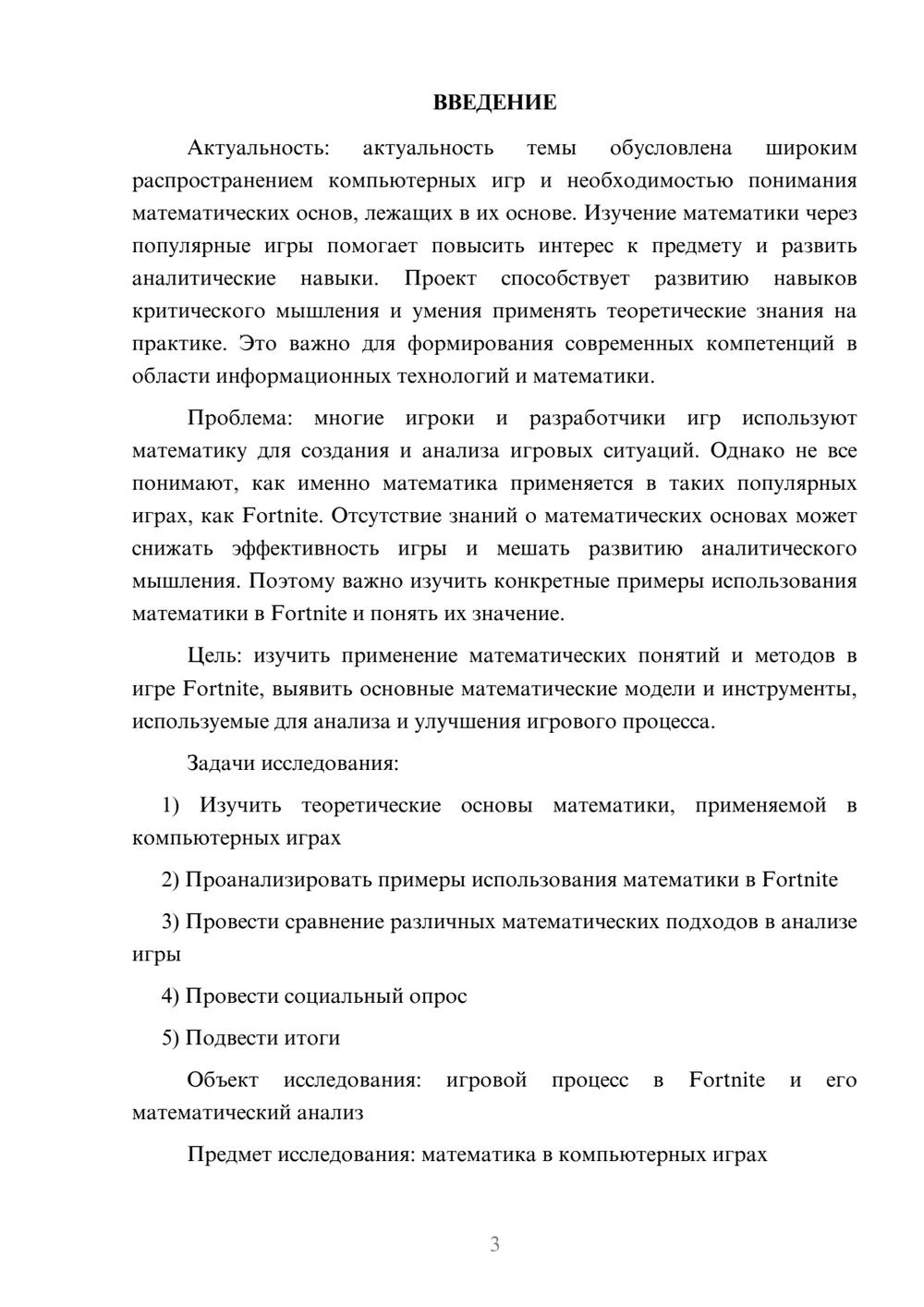 ВВЕДЕНИЕ

Актуальность: актуальность темы обусловлена широким распространением компьютерных игр и необходимостью понимания математических основ, лежащих в их основе. Изучение математики через популярные игры помогает повысить интерес к предмету и развить аналитические навыки. Проект способствует развитию навыков критического мышления и умения применять теоретические знания на практике. Это важно для формирования современных компетенций в области информационных технологий и математики.

Проблема: многие игроки и разработчики игр используют математику для создания и анализа игровых ситуаций. Однако не все понимают, как именно математика применяется в таких популярных играх, как Fortnite. Отсутствие знаний о математических основах может снижать эффективность игры и мешать развитию аналитического мышления. Поэтому важно изучить конкретные примеры использования математики в Fortnite и понять их значение.

Цель: изучить применение математических понятий и методов в игре Fortnite, выявить основные математические модели и инструменты, используемые для анализа и улучшения игрового процесса.

Задачи исследования:

1) Изучить теоретические основы математики, применяемой в компьютерных играх

2) Проанализировать примеры использования математики в Fortnite

3) Провести сравнение различных математических подходов в анализе игры

4) Провести социальный опрос

5) Подвести итоги

Объект исследования: игровой процесс в Fortnite и его математический анализ

Предмет исследования: математика в компьютерных играх

3